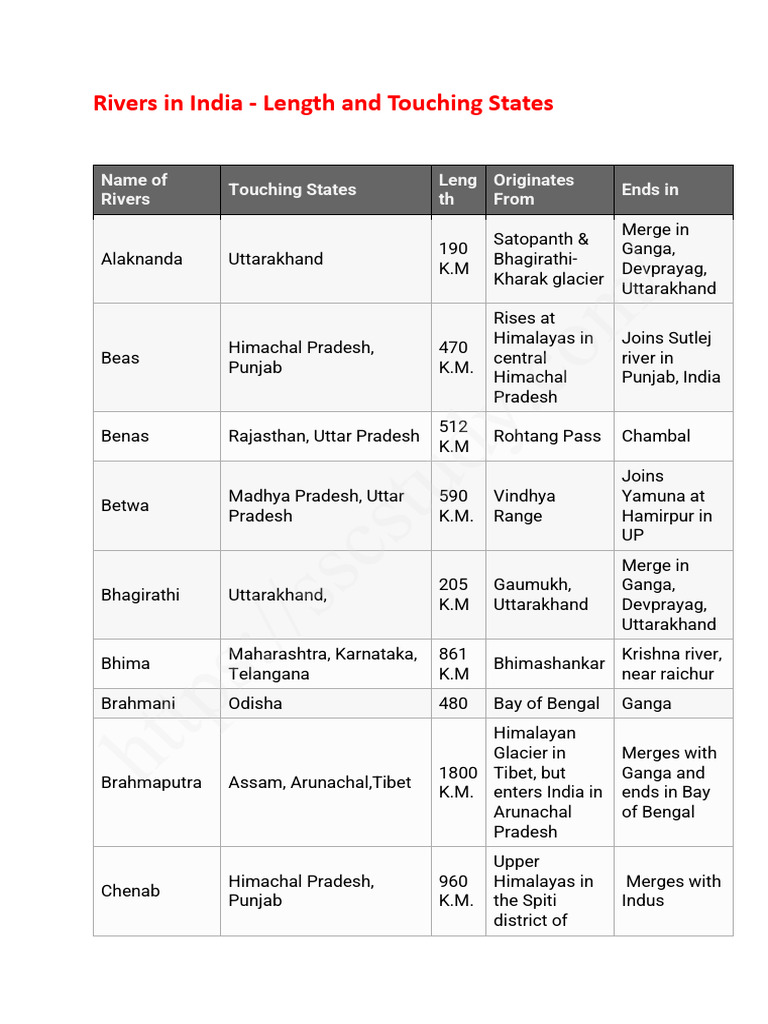 Rivers in India - Length and Touching States

| Name of Rivers | Touching States | Length | Originates From | Ends in |
|---|---|---|---|---|
| Alaknanda | Uttarakhand | 190 K.M | Satopanth & Bhagirathi-Kharak glacier | Merge in Ganga, Devprayag, Uttarakhand |
| Beas | Himachal Pradesh, Punjab | 470 K.M. | Rises at Himalayas in central Himachal Pradesh | Joins Sutlej river in Punjab, India |
| Benas | Rajasthan, Uttar Pradesh | 512 K.M | Rohtang Pass | Chambal |
| Betwa | Madhya Pradesh, Uttar Pradesh | 590 K.M. | Vindhya Range | Joins Yamuna at Hamirpur in UP |
| Bhagirathi | Uttarakhand, | 205 K.M | Gaumukh, Uttarakhand | Merge in Ganga, Devprayag, Uttarakhand |
| Bhima | Maharashtra, Karnataka, Telangana | 861 K.M | Bhimashankar | Krishna river, near raichur |
| Brahmani | Odisha | 480 | Bay of Bengal | Ganga |
| Brahmaputra | Assam, Arunachal,Tibet | 1800 K.M. | Himalayan Glacier in Tibet, but enters India in Arunachal Pradesh | Merges with Ganga and ends in Bay of Bengal |
| Chenab | Himachal Pradesh, Punjab | 960 K.M. | Upper Himalayas in the Spiti district of | Merges with Indus |

https://sscstudy.com